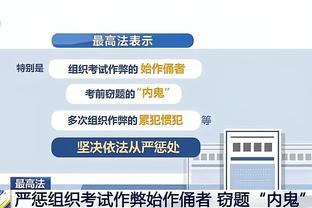 最高法表示

特别是

组织考试作弊的 始作俑者

考前窃题的“内鬼”

多次组织作弊的 累犯惯犯 等

坚决依法从严惩处

最高法

严惩组织考试作弊始作俑者 窃题“内鬼”